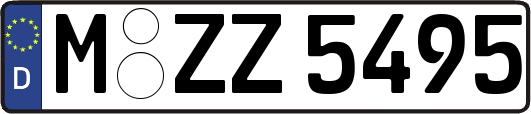 D
M ZZ 5495